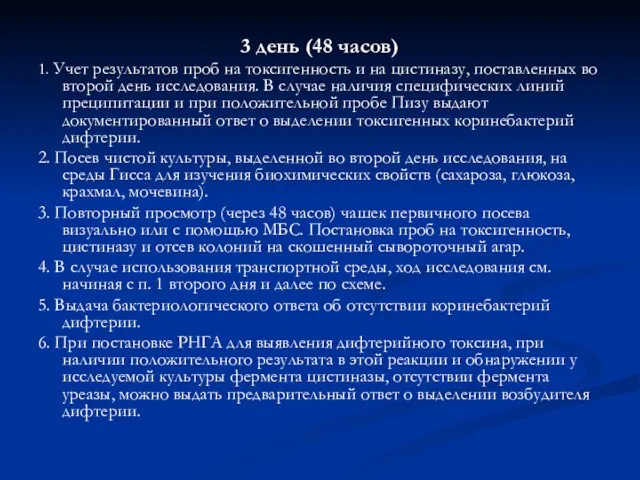 3 день (48 часов)

1. Учет результатов проб на токсигенность и на цистиназу, поставленных во второй день исследования. В случае наличия специфических линий преципитации и при положительной пробе Пизу выдают документированный ответ о выделении токсигенных коринебактерий дифтерии.

2. Посев чистой культуры, выделенной во второй день исследования, на среды Гисса для изучения биохимических свойств (сахароза, глюкоза, крахмал, мочевина).

3. Повторный просмотр (через 48 часов) чашек первичного посева визуально или с помощью МБС. Постановка проб на токсигенность, цистиназу и отсев колоний на скошенный сывороточный агар.

4. В случае использования транспортной среды, ход исследования см. начиная с п. 1 второго дня и далее по схеме.

5. Выдача бактериологического ответа об отсутствии коринебактерий дифтерии.

6. При постановке РНГА для выявления дифтерийного токсина, при наличии положительного результата в этой реакции и обнаружении у исследуемой культуры фермента цистиназы, отсутствии фермента уреазы, можно выдать предварительный ответ о выделении возбудителя дифтерии.